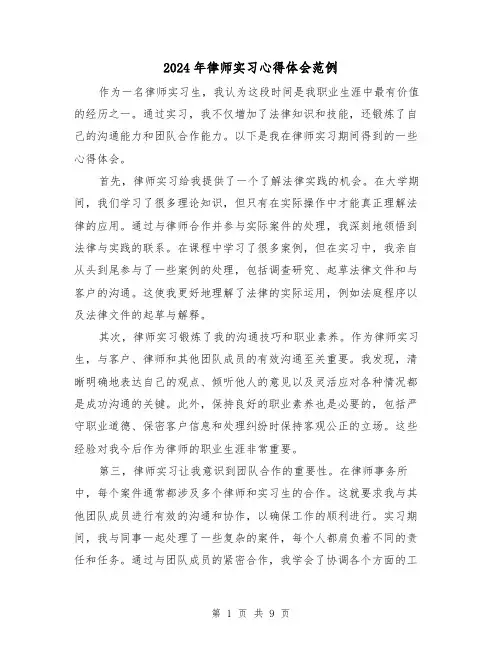 2024年律师实习心得体会范例

作为一名律师实习生，我认为这段时间是我职业生涯中最有价值的经历之一。通过实习，我不仅增加了法律知识和技能，还锻炼了自己的沟通能力和团队合作能力。以下是我在律师实习期间得到的一些心得体会。

首先，律师实习给我提供了一个了解法律实践的机会。在大学期间，我们学习了很多理论知识，但只有在实际操作中才能真正理解法律的应用。通过与律师合作并参与实际案件的处理，我深刻地领悟到法律与实践的联系。在课程中学习了很多案例，但在实习中，我亲自从头到尾参与了一些案例的处理，包括调查研究、起草法律文件和与客户的沟通。这使我更好地理解了法律的实际运用，例如法庭程序以及法律文件的起草与解释。

其次，律师实习锻炼了我的沟通技巧和职业素养。作为律师实习生，与客户、律师和其他团队成员的有效沟通至关重要。我发现，清晰明确地表达自己的观点、倾听他人的意见以及灵活应对各种情况都是成功沟通的关键。此外，保持良好的职业素养也是必要的，包括严守职业道德、保密客户信息和处理纠纷时保持客观公正的立场。这些经验对我今后作为律师的职业生涯非常重要。

第三，律师实习让我意识到团队合作的重要性。在律师事务所中，每个案件通常都涉及多个律师和实习生的合作。这就要求我与其他团队成员进行有效的沟通和协作，以确保工作的顺利进行。实习期间，我与同事一起处理了一些复杂的案件，每个人都肩负着不同的责任和任务。通过与团队成员的紧密合作，我学会了协调各个方面的工

第 1 页 共 9 页